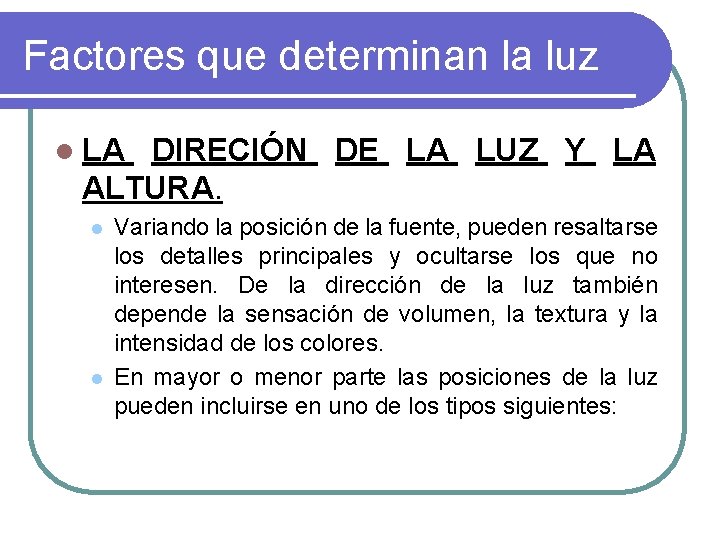 Factores que determinan la luz

LA DIRECIÓN DE LA LUZ Y LA ALTURA.

Variando la posición de la fuente, pueden resaltarse los detalles principales y ocultarse los que no interesen. De la dirección de la luz también depende la sensación de volumen, la textura y la intensidad de los colores.

En mayor o menor parte las posiciones de la luz pueden incluirse en uno de los tipos siguientes: